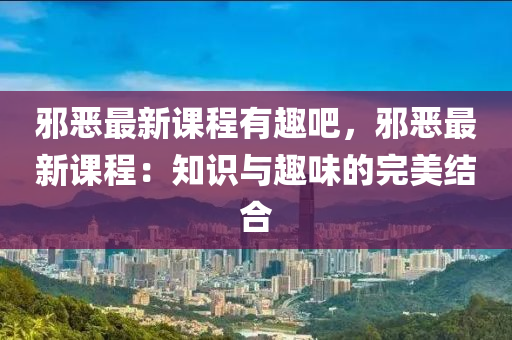 邪恶最新课程有趣吧，邪恶最新课程：知识与趣味的完美结合